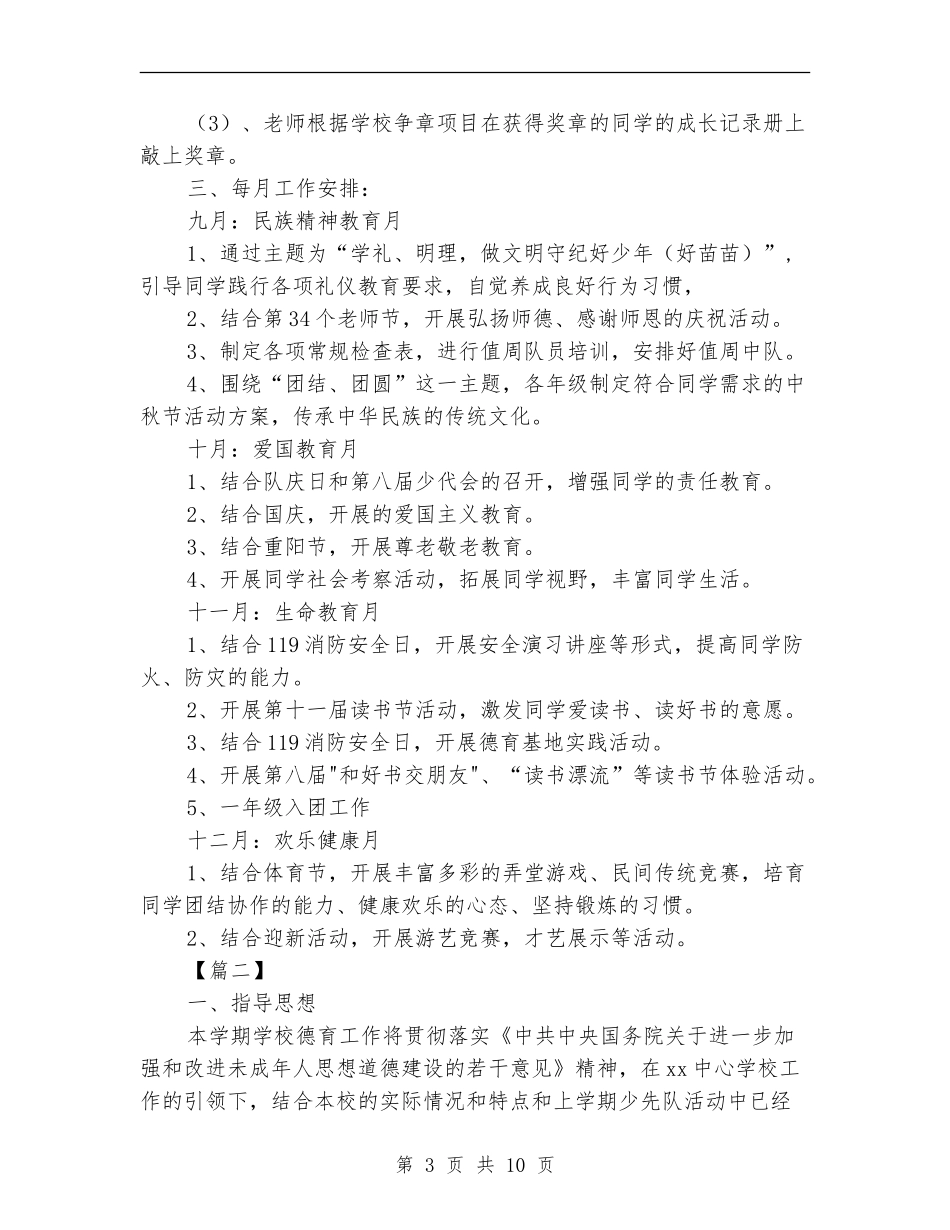 （3）、老师根据学校争章项目在获得奖章的同学的成长记录册上敲上奖章。

三、每月工作安排：

九月：民族精神教育月

1、通过主题为“学礼、明理，做文明守纪好少年（好苗苗）”，引导同学践行各项礼仪教育要求，自觉养成良好行为习惯，

2、结合第34个老师节，开展弘扬师德、感谢师恩的庆祝活动。

3、制定各项常规检查表，进行值周队员培训，安排好值周中队。

4、围绕“团结、团圆”这一主题，各年级制定符合同学需求的中秋节活动方案，传承中华民族的传统文化。

十月：爱国教育月

1、结合队庆日和第八届少代会的召开，增强同学的责任教育。

2、结合国庆，开展的爱国主义教育。

3、结合重阳节，开展尊老敬老教育。

4、开展同学社会考察活动，拓展同学视野，丰富同学生活。

十一月：生命教育月

1、结合119消防安全日，开展安全演习讲座等形式，提高同学防火、防灾的能力。

2、开展第十一届读书节活动，激发同学爱读书、读好书的意愿。

3、结合119消防安全日，开展德育基地实践活动。

4、开展第八届"和好书交朋友"、“读书漂流”等读书节体验活动。

5、一年级入团工作

十二月：欢乐健康月

1、结合体育节，开展丰富多彩的弄堂游戏、民间传统竞赛，培育同学团结协作的能力、健康欢乐的心态、坚持锻炼的习惯。

2、结合迎新活动，开展游艺竞赛，才艺展示等活动。

【篇二】

一、指导思想

本学期学校德育工作将贯彻落实《中共中央国务院关于进一步加强和改进未成年人思想道德建设的若干意见》精神，在xx中心学校工作的引领下，结合本校的实际情况和特点和上学期少先队活动中已经

第 3 页 共 10 页